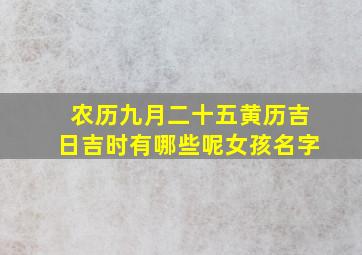 农历九月二十五黄历吉日吉时有哪些呢女孩名字